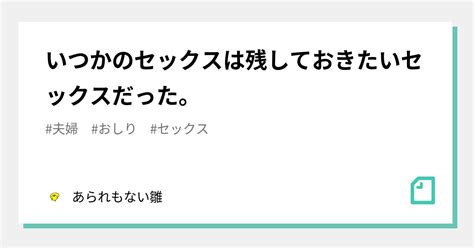 いつかのセックスは残しておきたいセックスだった。

#夫婦 #おしり #セックス

あられもない雛